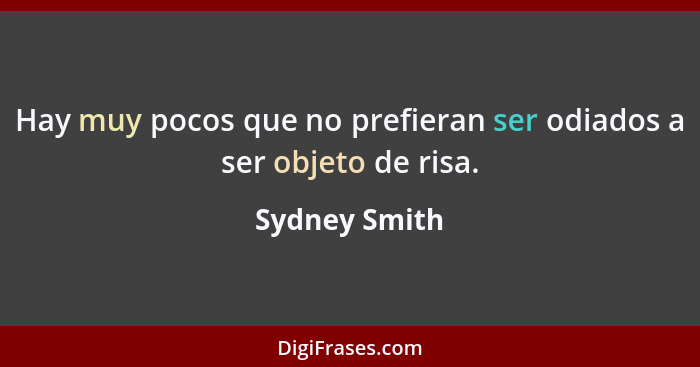 Hay muy pocos que no prefieran ser odiados a ser objeto de risa.

Sydney Smith

DigiFrases.com